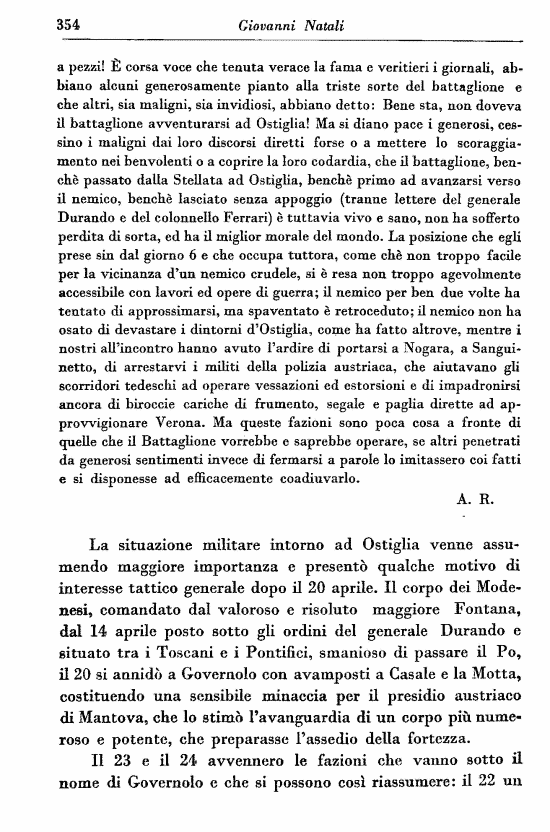 354 Giovanni Natali

a pezzi! È corsa voce che tenuta verace la fama e veritieri i giornali, abbiano alcuni generosamente pianto alla triste sorte del battaglione e che altri, sia maligni, sia invidiosi, abbiano detto: Bene sta, non doveva il battaglione avventurarsi ad Ostiglia! Ma si diano pace i generosi, cessino i maligni dai loro discorsi diretti forse o a mettere lo scoraggiamento nei benvolenti o a coprire la loro codardia, che il battaglione, benchè passato dalla Stellata ad Ostiglia, benchè primo ad avanzarsi verso il nemico, benchè lasciato senza appoggio (tranne lettere del generale Durando e del colonnello Ferrari) è tuttavia vivo e sano, non ha sofferto perdita di sorta, ed ha il miglior morale del mondo. La posizione che egli prese sin dal giorno 6 e che occupa tuttora, come chè non troppo facile per la vicinanza d'un nemico crudele, si è resa non troppo agevolmente accessibile con lavori ed opere di guerra; il nemico per ben due volte ha tentato di approssimarsi, ma spaventato è retroceduto; il nemico non ha osato di devastare i dintorni d'Ostiglia, come ha fatto altrove, mentre i nostri all'incontro hanno avuto l'ardire di portarsi a Nogara, a Sanguinetto, di arrestarvi i militi della polizia austriaca, che aiutavano gli scorridori tedeschi ad operare vessazioni ed estorsioni e di impadronirsi ancora di biroccie cariche di frumento, segale e paglia dirette ad approvvigionare Verona. Ma queste fazioni sono poca cosa a fronte di quelle che il Battaglione vorrebbe e saprebbe operare, se altri penetrati da generosi sentimenti invece di fermarsi a parole lo imitassero coi fatti e si disponesse ad efficacemente coadiuvarlo.

A. R.

La situazione militare intorno ad Ostiglia venne assumendo maggiore importanza e presentò qualche motivo di interesse tattico generale dopo il 20 aprile. Il corpo dei Modenesi, comandato dal valoroso e risoluto maggiore Fontana, dal 14 aprile posto sotto gli ordini del generale Durando e situato tra i Toscani e i Pontifici, smanioso di passare il Po, il 20 si annidò a Governolo con avamposti a Casale e la Motta, costituendo una sensibile minaccia per il presidio austriaco di Mantova, che lo stimò l'avanguardia di un corpo più numeroso e potente, che preparasse l'assedio della fortezza.

Il 23 e il 24 avvennero le fazioni che vanno sotto il nome di Governolo e che si possono così riassumere: il 22 un